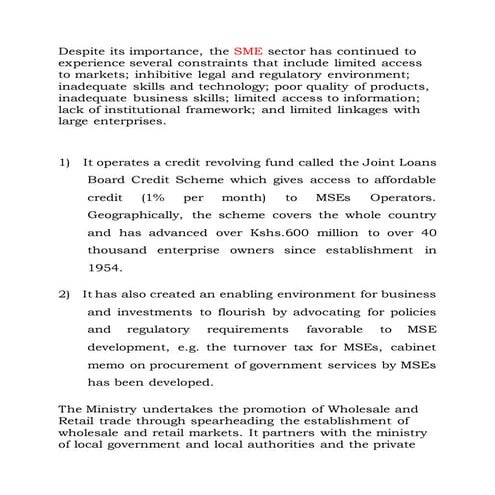 Despite its importance, the SME sector has continued to experience several constraints that include limited access to markets; inhibitive legal and regulatory environment; inadequate skills and technology; poor quality of products, inadequate business skills; limited access to information; lack of institutional framework; and limited linkages with large enterprises.

1) It operates a credit revolving fund called the Joint Loans Board Credit Scheme which gives access to affordable credit (1% per month) to MSEs Operators. Geographically, the scheme covers the whole country and has advanced over Kshs.600 million to over 40 thousand enterprise owners since establishment in 1954.

2) It has also created an enabling environment for business and investments to flourish by advocating for policies and regulatory requirements favorable to MSE development, e.g. the turnover tax for MSEs, cabinet memo on procurement of government services by MSEs has been developed.

The Ministry undertakes the promotion of Wholesale and Retail trade through spearheading the establishment of wholesale and retail markets. It partners with the ministry of local government and local authorities and the private